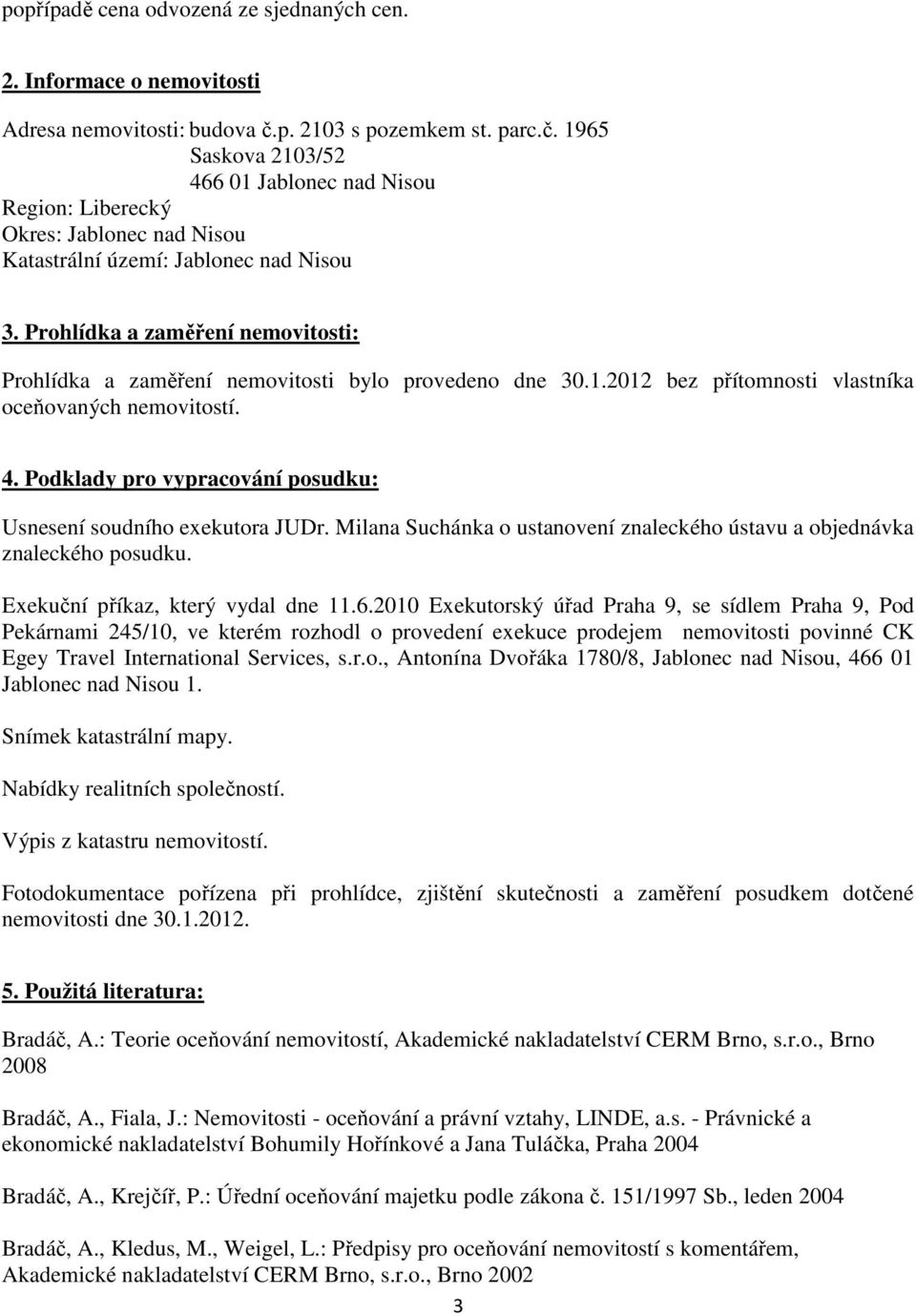 popřípadě cena odvozená ze sjednaných cen.

2. Informace o nemovitosti

Adresa nemovitosti: budova č.p. 2103 s pozemkem st. parc.č. 1965
Saskova 2103/52
466 01 Jablonec nad Nisou
Region: Liberecký
Okres: Jablonec nad Nisou
Katastrální území: Jablonec nad Nisou

3. Prohlídka a zaměření nemovitosti:

Prohlídka a zaměření nemovitosti bylo provedeno dne 30.1.2012 bez přítomnosti vlastníka oceňovaných nemovitostí.

4. Podklady pro vypracování posudku:

Usnesení soudního exekutora JUDr. Milana Suchánka o ustanovení znaleckého ústavu a objednávka znaleckého posudku.

Exekuční příkaz, který vydal dne 11.6.2010 Exekutorský úřad Praha 9, se sídlem Praha 9, Pod Pekárnami 245/10, ve kterém rozhodl o provedení exekuce prodejem nemovitosti povinné CK Egey Travel International Services, s.r.o., Antonína Dvořáka 1780/8, Jablonec nad Nisou, 466 01 Jablonec nad Nisou 1.

Snímek katastrální mapy.

Nabídky realitních společností.

Výpis z katastru nemovitostí.

Fotodokumentace pořízena při prohlídce, zjištění skutečnosti a zaměření posudkem dotčené nemovitosti dne 30.1.2012.

5. Použitá literatura:

Bradáč, A.: Teorie oceňování nemovitostí, Akademické nakladatelství CERM Brno, s.r.o., Brno 2008

Bradáč, A., Fiala, J.: Nemovitosti - oceňování a právní vztahy, LINDE, a.s. - Právnické a ekonomické nakladatelství Bohumily Hořínkové a Jana Tuláčka, Praha 2004

Bradáč, A., Krejčíř, P.: Úřední oceňování majetku podle zákona č. 151/1997 Sb., leden 2004

Bradáč, A., Kledus, M., Weigel, L.: Předpisy pro oceňování nemovitostí s komentářem, Akademické nakladatelství CERM Brno, s.r.o., Brno 2002

3